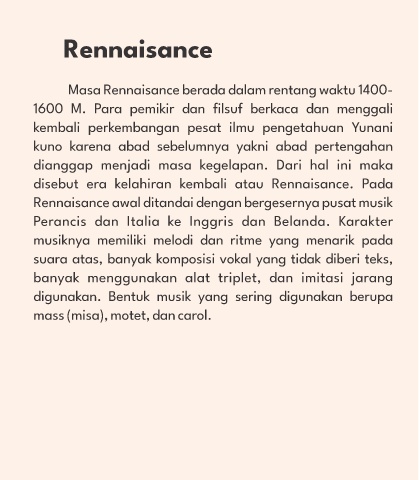 Rennaisance

Masa Rennaisance berada dalam rentang waktu 1400-1600 M. Para pemikir dan filsuf berkaca dan menggali kembali perkembangan pesat ilmu pengetahuan Yunani kuno karena abad sebelumnya yakni abad pertengahan dianggap menjadi masa kegelapan. Dari hal ini maka disebut era kelahiran kembali atau Rennaisance. Pada Rennaisance awal ditandai dengan bergesernya pusat musik Perancis dan Italia ke Inggris dan Belanda. Karakter musiknya memiliki melodi dan ritme yang menarik pada suara atas, banyak komposisi vokal yang tidak diberi teks, banyak menggunakan alat triplet, dan imitasi jarang digunakan. Bentuk musik yang sering digunakan berupa mass (misa), motet, dan carol.